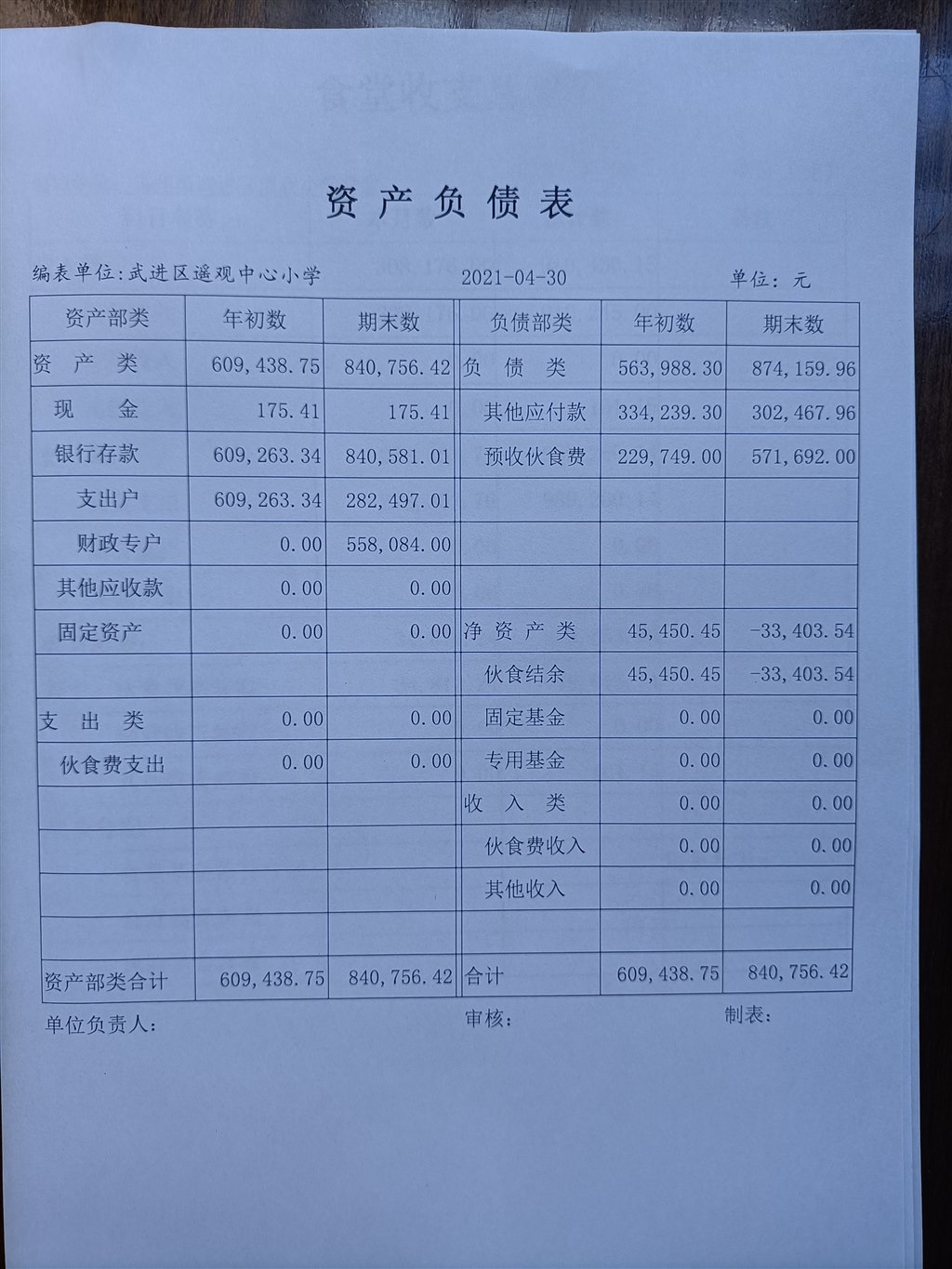 资产负债表

编表单位:武进区遥观中心小学 2021-04-30 单位:元

| 资产部类 | 年初数 | 期末数 | 负债部类 | 年初数 | 期末数 |
|---|---|---|---|---|---|
| 资 产 类 | 609,438.75 | 840,756.42 | 负 债 类 | 563,988.30 | 874,159.96 |
| 现 金 | 175.41 | 175.41 | 其他应付款 | 334,239.30 | 302,467.96 |
| 银行存款 | 609,263.34 | 840,581.01 | 预收伙食费 | 229,749.00 | 571,692.00 |
| 支出户 | 609,263.34 | 282,497.01 | | | |
| 财政专户 | 0.00 | 558,084.00 | | | |
| 其他应收款 | 0.00 | 0.00 | | | |
| 固定资产 | 0.00 | 0.00 | 净 资 产 类 | 45,450.45 | -33,403.54 |
| | | | 伙食结余 | 45,450.45 | -33,403.54 |
| 支 出 类 | 0.00 | 0.00 | 固定基金 | 0.00 | 0.00 |
| 伙食费支出 | 0.00 | 0.00 | 专用基金 | 0.00 | 0.00 |
| | | | 收 入 类 | 0.00 | 0.00 |
| | | | 伙食费收入 | 0.00 | 0.00 |
| | | | 其他收入 | 0.00 | 0.00 |
| | | | | | |
| 资产部类合计 | 609,438.75 | 840,756.42 | 合计 | 609,438.75 | 840,756.42 |

单位负责人: 审核: 制表: